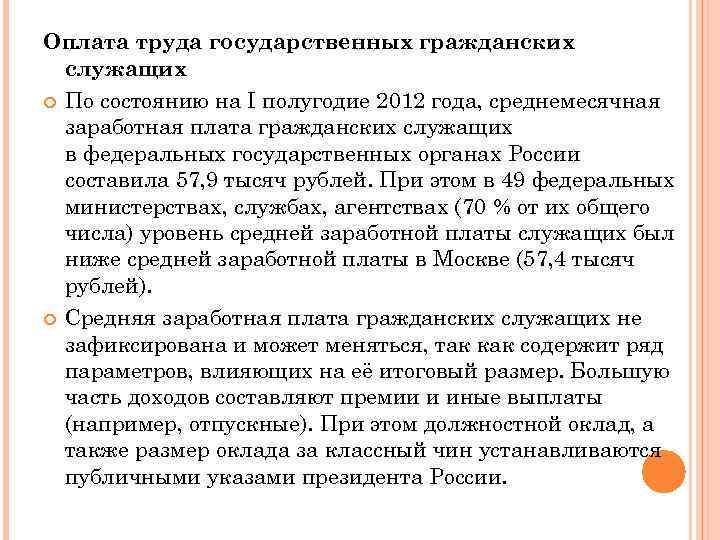 Оплата труда государственных гражданских служащих

По состоянию на I полугодие 2012 года, среднемесячная заработная плата гражданских служащих в федеральных государственных органах России составила 57,9 тысяч рублей. При этом в 49 федеральных министерствах, службах, агентствах (70 % от их общего числа) уровень средней заработной платы служащих был ниже средней заработной платы в Москве (57,4 тысяч рублей).

Средняя заработная плата гражданских служащих не зафиксирована и может меняться, так как содержит ряд параметров, влияющих на её итоговый размер. Большую часть доходов составляют премии и иные выплаты (например, отпускные). При этом должностной оклад, а также размер оклада за классный чин устанавливаются публичными указами президента России.